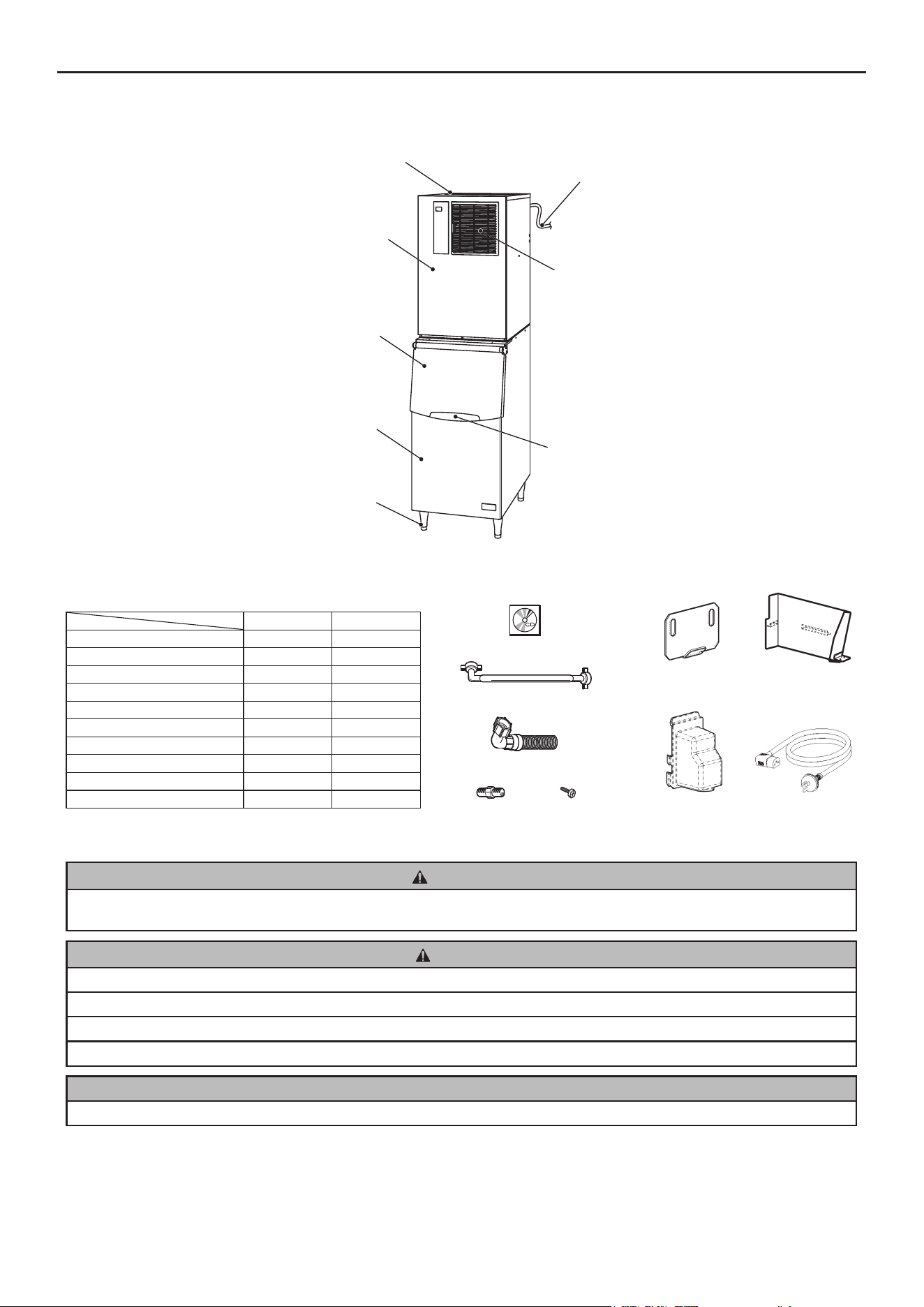 CD